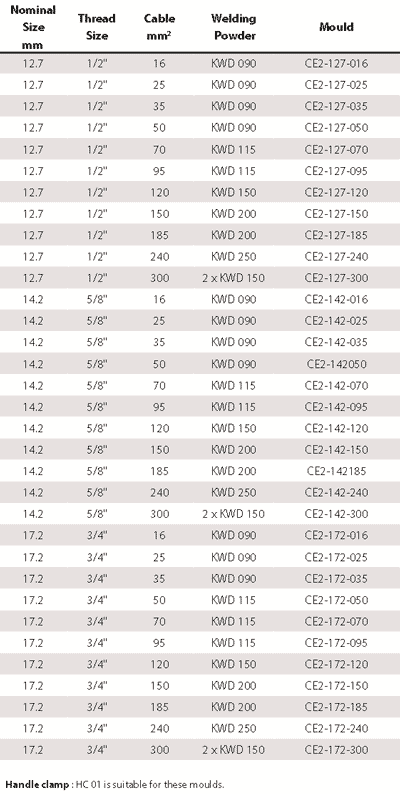 | Nominal Size mm | Thread Size | Cable $mm^2$ | Welding Powder | Mould |
|---|---|---|---|---|
| 12.7 | 1/2" | 16 | KWD 090 | CE2-127-016 |
| 12.7 | 1/2" | 25 | KWD 090 | CE2-127-025 |
| 12.7 | 1/2" | 35 | KWD 090 | CE2-127-035 |
| 12.7 | 1/2" | 50 | KWD 090 | CE2-127-050 |
| 12.7 | 1/2" | 70 | KWD 115 | CE2-127-070 |
| 12.7 | 1/2" | 95 | KWD 115 | CE2-127-095 |
| 12.7 | 1/2" | 120 | KWD 150 | CE2-127-120 |
| 12.7 | 1/2" | 150 | KWD 200 | CE2-127-150 |
| 12.7 | 1/2" | 185 | KWD 200 | CE2-127-185 |
| 12.7 | 1/2" | 240 | KWD 250 | CE2-127-240 |
| 12.7 | 1/2" | 300 | 2 x KWD 150 | CE2-127-300 |
| 14.2 | 5/8" | 16 | KWD 090 | CE2-142-016 |
| 14.2 | 5/8" | 25 | KWD 090 | CE2-142-025 |
| 14.2 | 5/8" | 35 | KWD 090 | CE2-142-035 |
| 14.2 | 5/8" | 50 | KWD 090 | CE2-142050 |
| 14.2 | 5/8" | 70 | KWD 115 | CE2-142-070 |
| 14.2 | 5/8" | 95 | KWD 115 | CE2-142-095 |
| 14.2 | 5/8" | 120 | KWD 150 | CE2-142-120 |
| 14.2 | 5/8" | 150 | KWD 200 | CE2-142-150 |
| 14.2 | 5/8" | 185 | KWD 200 | CE2-142185 |
| 14.2 | 5/8" | 240 | KWD 250 | CE2-142-240 |
| 14.2 | 5/8" | 300 | 2 x KWD 150 | CE2-142-300 |
| 17.2 | 3/4" | 16 | KWD 090 | CE2-172-016 |
| 17.2 | 3/4" | 25 | KWD 090 | CE2-172-025 |
| 17.2 | 3/4" | 35 | KWD 090 | CE2-172-035 |
| 17.2 | 3/4" | 50 | KWD 115 | CE2-172-050 |
| 17.2 | 3/4" | 70 | KWD 115 | CE2-172-070 |
| 17.2 | 3/4" | 95 | KWD 115 | CE2-172-095 |
| 17.2 | 3/4" | 120 | KWD 150 | CE2-172-120 |
| 17.2 | 3/4" | 150 | KWD 200 | CE2-172-150 |
| 17.2 | 3/4" | 185 | KWD 200 | CE2-172-185 |
| 17.2 | 3/4" | 240 | KWD 250 | CE2-172-240 |
| 17.2 | 3/4" | 300 | 2 x KWD 150 | CE2-172-300 |

Handle clamp : HC 01 is suitable for these moulds.